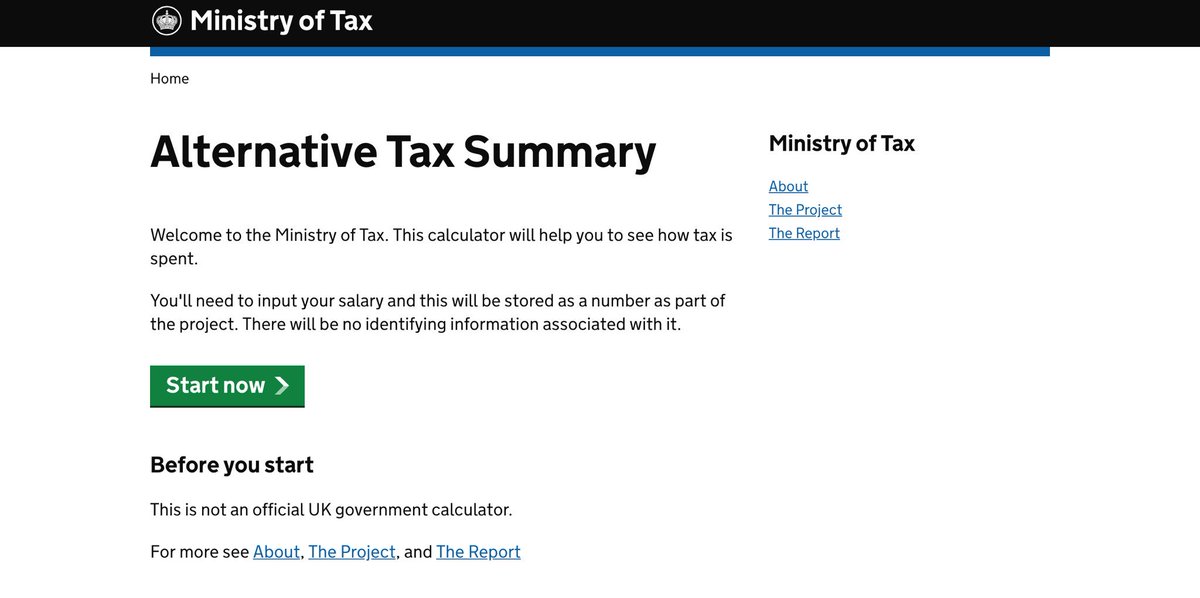 Ministry of Tax

Home

Alternative Tax Summary

Welcome to the Ministry of Tax. This calculator will help you to see how tax is spent.

You'll need to input your salary and this will be stored as a number as part of the project. There will be no identifying information associated with it.

Start now

Before you start

This is not an official UK government calculator.

For more see About, The Project, and The Report

Ministry of Tax

About

The Project

The Report